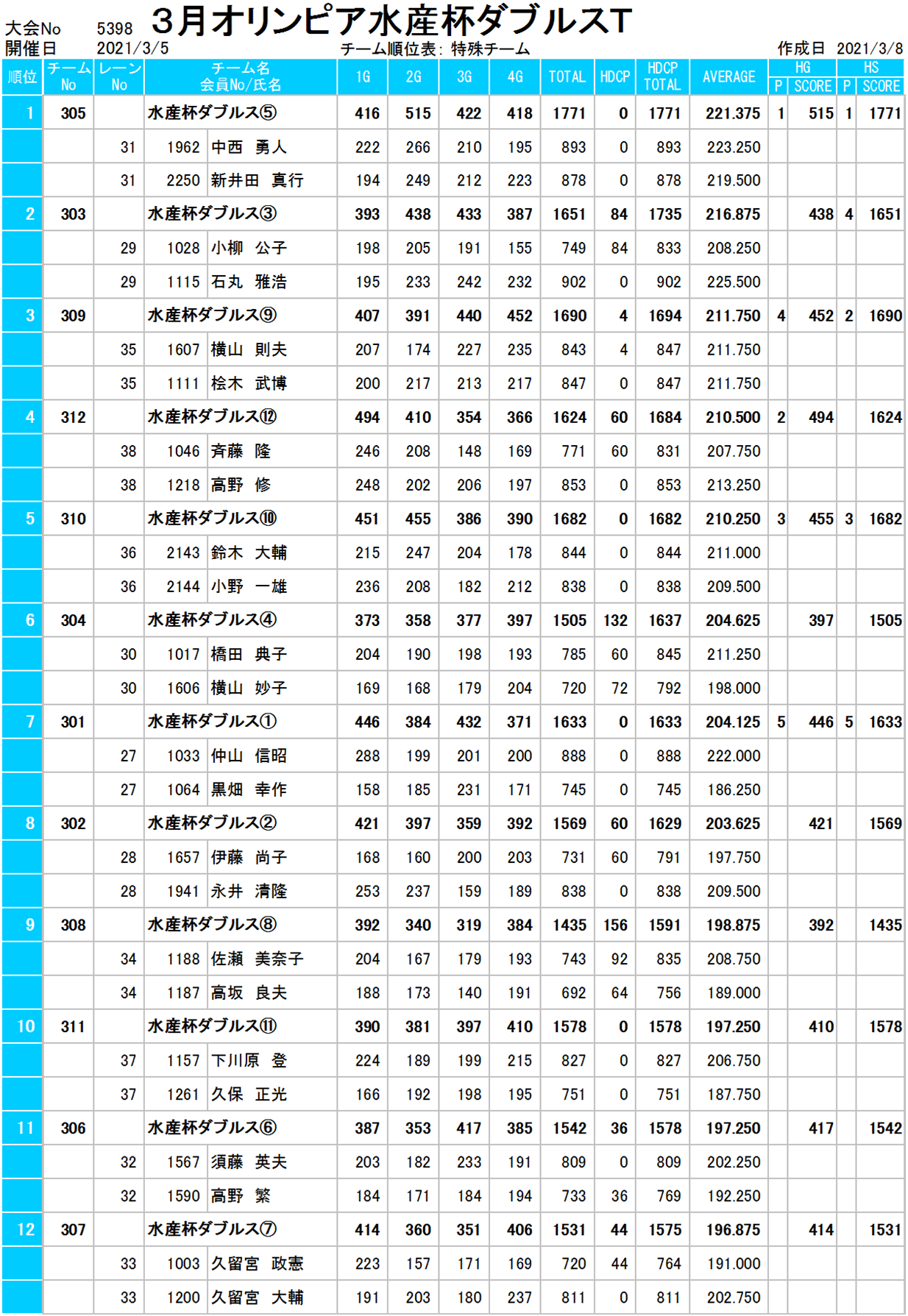 大会No　5398　３月オリンピア水産杯ダブルスT
開催日　2021/3/5　チーム順位表: 特殊チーム　作成日　2021/3/8

| 順位 | チームNo | レーンNo | チーム名 会員No/氏名 | 1G | 2G | 3G | 4G | TOTAL | HDCP | HDCP TOTAL | AVERAGE | HG P | HG SCORE | HS P | HS SCORE |
|---|---|---|---|---|---|---|---|---|---|---|---|---|---|---|---|
| 1 | 305 | | 水産杯ダブルス⑤ | 416 | 515 | 422 | 418 | 1771 | 0 | 1771 | 221.375 | 1 | 515 | 1 | 1771 |
| | | 31 | 1962 中西　勇人 | 222 | 266 | 210 | 195 | 893 | 0 | 893 | 223.250 | | | | |
| | | 31 | 2250 新井田　真行 | 194 | 249 | 212 | 223 | 878 | 0 | 878 | 219.500 | | | | |
| 2 | 303 | | 水産杯ダブルス③ | 393 | 438 | 433 | 387 | 1651 | 84 | 1735 | 216.875 | | 438 | 4 | 1651 |
| | | 29 | 1028 小柳　公子 | 198 | 205 | 191 | 155 | 749 | 84 | 833 | 208.250 | | | | |
| | | 29 | 1115 石丸　雅浩 | 195 | 233 | 242 | 232 | 902 | 0 | 902 | 225.500 | | | | |
| 3 | 309 | | 水産杯ダブルス⑨ | 407 | 391 | 440 | 452 | 1690 | 4 | 1694 | 211.750 | 4 | 452 | 2 | 1690 |
| | | 35 | 1607 横山　則夫 | 207 | 174 | 227 | 235 | 843 | 4 | 847 | 211.750 | | | | |
| | | 35 | 1111 桧木　武博 | 200 | 217 | 213 | 217 | 847 | 0 | 847 | 211.750 | | | | |
| 4 | 312 | | 水産杯ダブルス⑫ | 494 | 410 | 354 | 366 | 1624 | 60 | 1684 | 210.500 | 2 | 494 | | 1624 |
| | | 38 | 1046 斉藤　隆 | 246 | 208 | 148 | 169 | 771 | 60 | 831 | 207.750 | | | | |
| | | 38 | 1218 高野　修 | 248 | 202 | 206 | 197 | 853 | 0 | 853 | 213.250 | | | | |
| 5 | 310 | | 水産杯ダブルス⑩ | 451 | 455 | 386 | 390 | 1682 | 0 | 1682 | 210.250 | 3 | 455 | 3 | 1682 |
| | | 36 | 2143 鈴木　大輔 | 215 | 247 | 204 | 178 | 844 | 0 | 844 | 211.000 | | | | |
| | | 36 | 2144 小野　一雄 | 236 | 208 | 182 | 212 | 838 | 0 | 838 | 209.500 | | | | |
| 6 | 304 | | 水産杯ダブルス④ | 373 | 358 | 377 | 397 | 1505 | 132 | 1637 | 204.625 | | 397 | | 1505 |
| | | 30 | 1017 橋田　典子 | 204 | 190 | 198 | 193 | 785 | 60 | 845 | 211.250 | | | | |
| | | 30 | 1606 横山　妙子 | 169 | 168 | 179 | 204 | 720 | 72 | 792 | 198.000 | | | | |
| 7 | 301 | | 水産杯ダブルス① | 446 | 384 | 432 | 371 | 1633 | 0 | 1633 | 204.125 | 5 | 446 | 5 | 1633 |
| | | 27 | 1033 仲山　信昭 | 288 | 199 | 201 | 200 | 888 | 0 | 888 | 222.000 | | | | |
| | | 27 | 1064 黒畑　幸作 | 158 | 185 | 231 | 171 | 745 | 0 | 745 | 186.250 | | | | |
| 8 | 302 | | 水産杯ダブルス② | 421 | 397 | 359 | 392 | 1569 | 60 | 1629 | 203.625 | | 421 | | 1569 |
| | | 28 | 1657 伊藤　尚子 | 168 | 160 | 200 | 203 | 731 | 60 | 791 | 197.750 | | | | |
| | | 28 | 1941 永井　清隆 | 253 | 237 | 159 | 189 | 838 | 0 | 838 | 209.500 | | | | |
| 9 | 308 | | 水産杯ダブルス⑧ | 392 | 340 | 319 | 384 | 1435 | 156 | 1591 | 198.875 | | 392 | | 1435 |
| | | 34 | 1188 佐瀬　美奈子 | 204 | 167 | 179 | 193 | 743 | 92 | 835 | 208.750 | | | | |
| | | 34 | 1187 高坂　良夫 | 188 | 173 | 140 | 191 | 692 | 64 | 756 | 189.000 | | | | |
| 10 | 311 | | 水産杯ダブルス⑪ | 390 | 381 | 397 | 410 | 1578 | 0 | 1578 | 197.250 | | 410 | | 1578 |
| | | 37 | 1157 下川原　登 | 224 | 189 | 199 | 215 | 827 | 0 | 827 | 206.750 | | | | |
| | | 37 | 1261 久保　正光 | 166 | 192 | 198 | 195 | 751 | 0 | 751 | 187.750 | | | | |
| 11 | 306 | | 水産杯ダブルス⑥ | 387 | 353 | 417 | 385 | 1542 | 36 | 1578 | 197.250 | | 417 | | 1542 |
| | | 32 | 1567 須藤　英夫 | 203 | 182 | 233 | 191 | 809 | 0 | 809 | 202.250 | | | | |
| | | 32 | 1590 高野　繁 | 184 | 171 | 184 | 194 | 733 | 36 | 769 | 192.250 | | | | |
| 12 | 307 | | 水産杯ダブルス⑦ | 414 | 360 | 351 | 406 | 1531 | 44 | 1575 | 196.875 | | 414 | | 1531 |
| | | 33 | 1003 久留宮　政憲 | 223 | 157 | 171 | 169 | 720 | 44 | 764 | 191.000 | | | | |
| | | 33 | 1200 久留宮　大輔 | 191 | 203 | 180 | 237 | 811 | 0 | 811 | 202.750 | | | | |